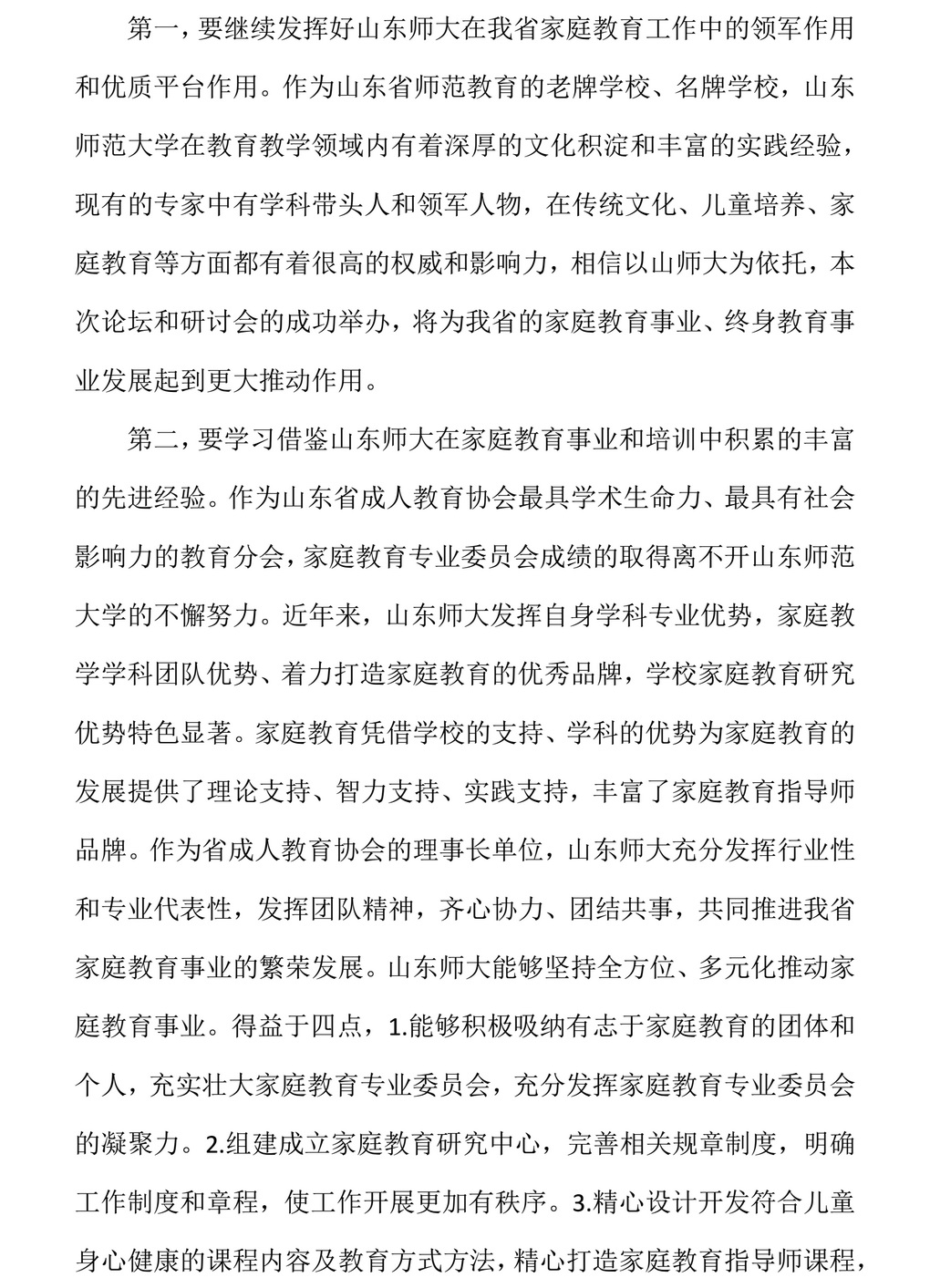 第一，要继续发挥好山东师大在我省家庭教育工作中的领军作用和优质平台作用。作为山东省师范教育的老牌学校、名牌学校，山东师范大学在教育教学领域内有着深厚的文化积淀和丰富的实践经验，现有的专家中有学科带头人和领军人物，在传统文化、儿童培养、家庭教育等方面都有着很高的权威和影响力，相信以山师大为依托，本次论坛和研讨会的成功举办，将为我省的家庭教育事业、终身教育事业发展起到更大推动作用。

第二，要学习借鉴山东师大在家庭教育事业和培训中积累的丰富的先进经验。作为山东省成人教育协会最具学术生命力、最具有社会影响力的教育分会，家庭教育专业委员会成绩的取得离不开山东师范大学的不懈努力。近年来，山东师大发挥自身学科专业优势，家庭教学学科团队优势、着力打造家庭教育的优秀品牌，学校家庭教育研究优势特色显著。家庭教育凭借学校的支持、学科的优势为家庭教育的发展提供了理论支持、智力支持、实践支持，丰富了家庭教育指导师品牌。作为省成人教育协会的理事长单位，山东师大充分发挥行业性和专业代表性，发挥团队精神，齐心协力、团结共事，共同推进我省家庭教育事业的繁荣发展。山东师大能够坚持全方位、多元化推动家庭教育事业。得益于四点，1.能够积极吸纳有志于家庭教育的团体和个人，充实壮大家庭教育专业委员会，充分发挥家庭教育专业委员会的凝聚力。2.组建成立家庭教育研究中心，完善相关规章制度，明确工作制度和章程，使工作开展更加有秩序。3.精心设计开发符合儿童身心健康的课程内容及教育方式方法，精心打造家庭教育指导师课程，